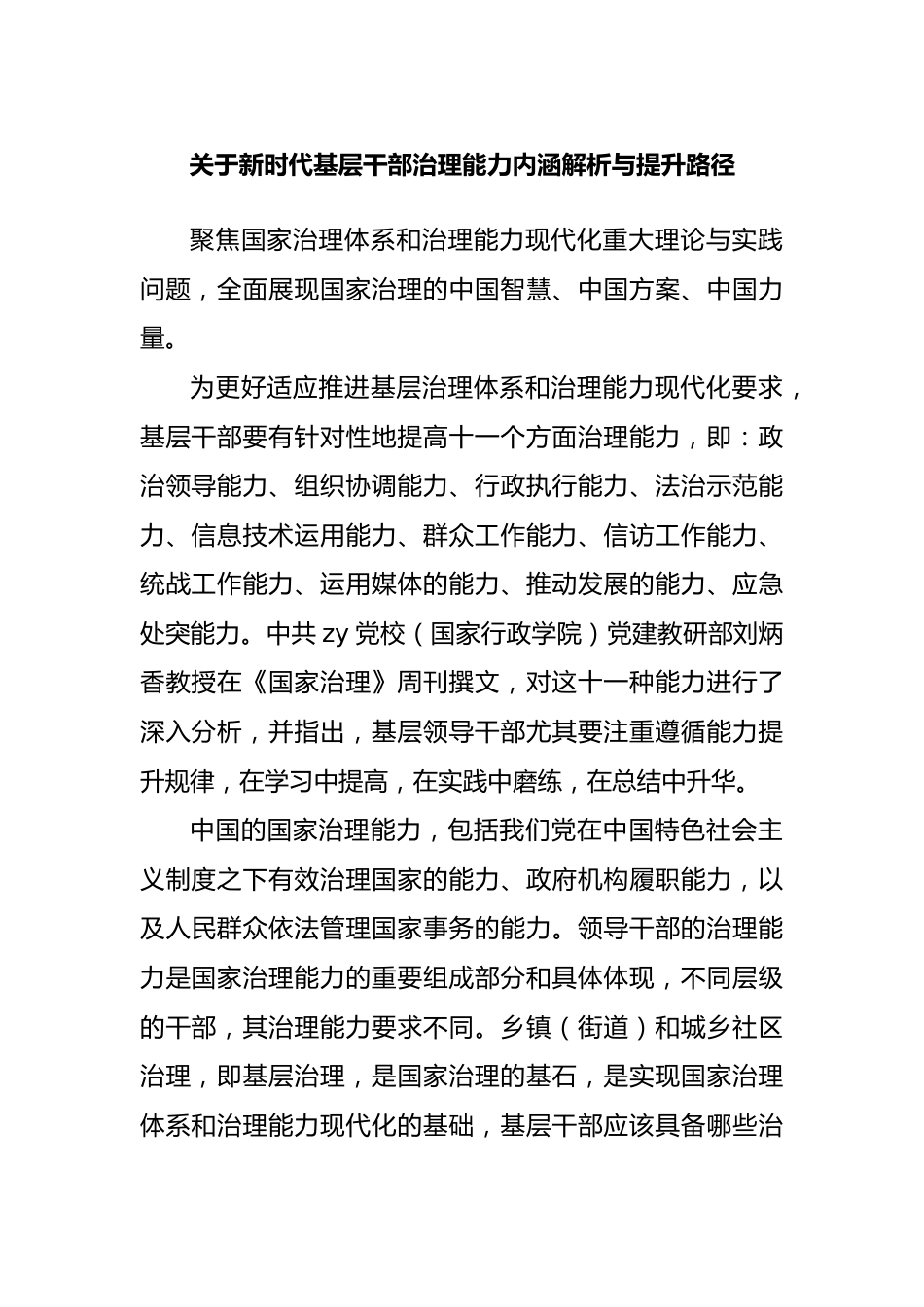 关于新时代基层干部治理能力内涵解析与提升路径

聚焦国家治理体系和治理能力现代化重大理论与实践问题，全面展现国家治理的中国智慧、中国方案、中国力量。

为更好适应推进基层治理体系和治理能力现代化要求，基层干部要有针对性地提高十一个方面治理能力，即：政治领导能力、组织协调能力、行政执行能力、法治示范能力、信息技术运用能力、群众工作能力、信访工作能力、统战工作能力、运用媒体的能力、推动发展的能力、应急处突能力。中共zy党校（国家行政学院）党建教研部刘炳香教授在《国家治理》周刊撰文，对这十一种能力进行了深入分析，并指出，基层领导干部尤其要注重遵循能力提升规律，在学习中提高，在实践中磨练，在总结中升华。

中国的国家治理能力，包括我们党在中国特色社会主义制度之下有效治理国家的能力、政府机构履职能力，以及人民群众依法管理国家事务的能力。领导干部的治理能力是国家治理能力的重要组成部分和具体体现，不同层级的干部，其治理能力要求不同。乡镇（街道）和城乡社区治理，即基层治理，是国家治理的基石，是实现国家治理体系和治理能力现代化的基础，基层干部应该具备哪些治